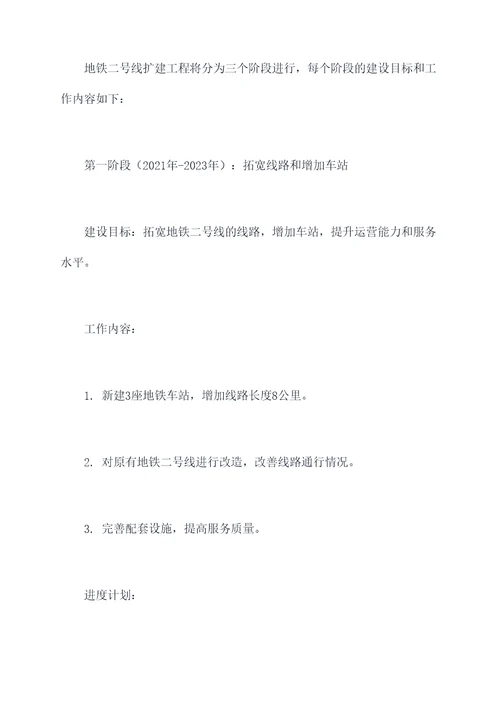 地铁二号线扩建工程将分为三个阶段进行，每个阶段的建设目标和工作内容如下：

第一阶段（2021年-2023年）：拓宽线路和增加车站

建设目标：拓宽地铁二号线的线路，增加车站，提升运营能力和服务水平。

工作内容：

1. 新建3座地铁车站，增加线路长度8公里。

2. 对原有地铁二号线进行改造，改善线路通行情况。

3. 完善配套设施，提高服务质量。

进度计划：